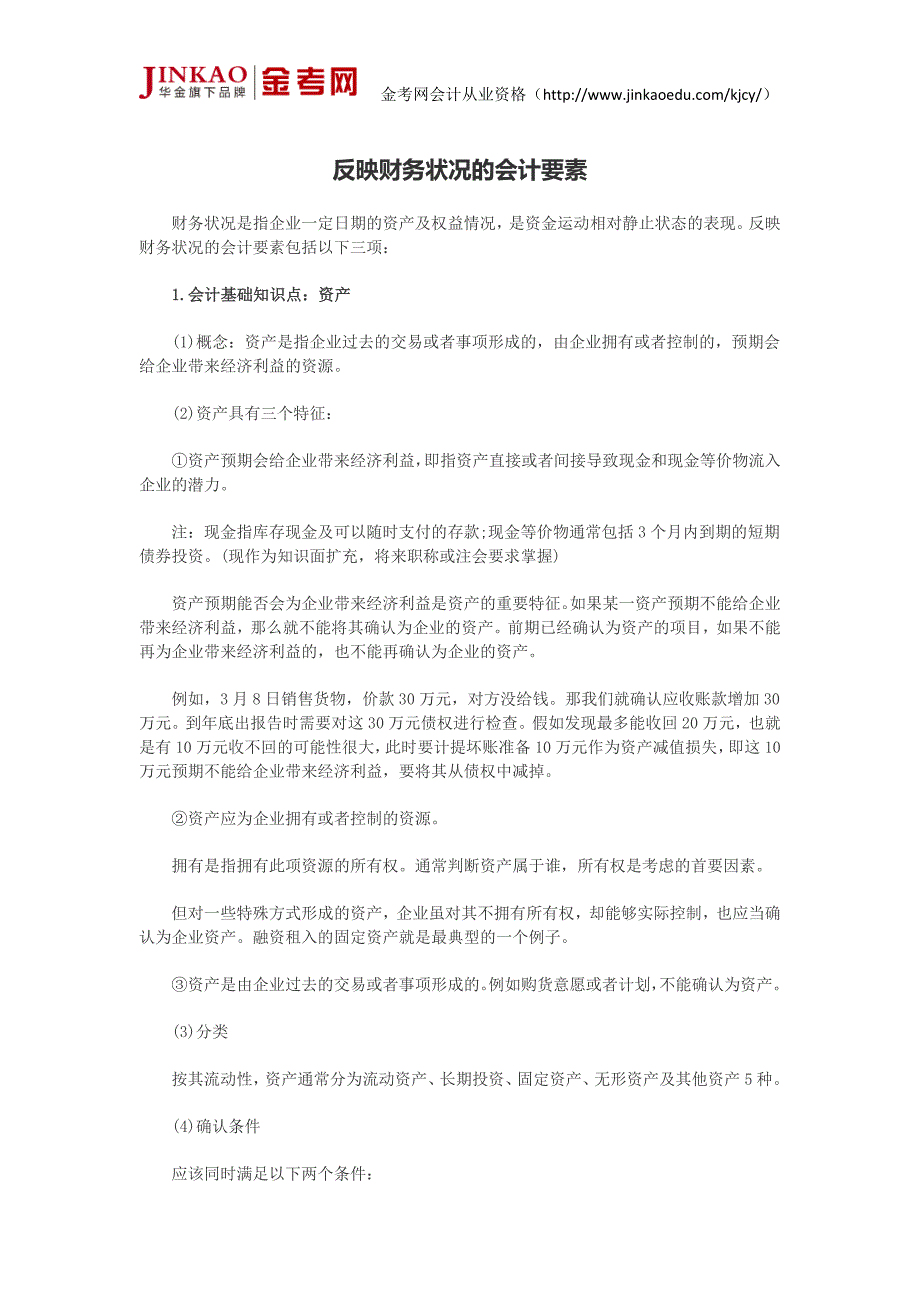 JINKAO 华金旗下品牌 金考网 金考网会计从业资格（http://www.jinkaoedu.com/kjcy/）

反映财务状况的会计要素

财务状况是指企业一定日期的资产及权益情况，是资金运动相对静止状态的表现。反映财务状况的会计要素包括以下三项：

1.会计基础知识点：资产

(1)概念：资产是指企业过去的交易或者事项形成的，由企业拥有或者控制的，预期会给企业带来经济利益的资源。

(2)资产具有三个特征：

①资产预期会给企业带来经济利益，即指资产直接或者间接导致现金和现金等价物流入企业的潜力。

注：现金指库存现金及可以随时支付的存款;现金等价物通常包括3个月内到期的短期债券投资。(现作为知识面扩充，将来职称或注会要求掌握)

资产预期能否会为企业带来经济利益是资产的重要特征。如果某一资产预期不能给企业带来经济利益，那么就不能将其确认为企业的资产。前期已经确认为资产的项目，如果不能再为企业带来经济利益的，也不能再确认为企业的资产。

例如，3月8日销售货物，价款30万元，对方没给钱。那我们就确认应收账款增加30万元。到年底出报告时需要对这30万元债权进行检查。假如发现最多能收回20万元，也就是有10万元收不回的可能性很大，此时要计提坏账准备10万元作为资产减值损失，即这10万元预期不能给企业带来经济利益，要将其从债权中减掉。

②资产应为企业拥有或者控制的资源。

拥有是指拥有此项资源的所有权。通常判断资产属于谁，所有权是考虑的首要因素。

但对一些特殊方式形成的资产，企业虽对其不拥有所有权，却能够实际控制，也应当确认为企业资产。融资租入的固定资产就是最典型的一个例子。

③资产是由企业过去的交易或者事项形成的。例如购货意愿或者计划，不能确认为资产。

(3)分类

按其流动性，资产通常分为流动资产、长期投资、固定资产、无形资产及其他资产5种。

(4)确认条件

应该同时满足以下两个条件：